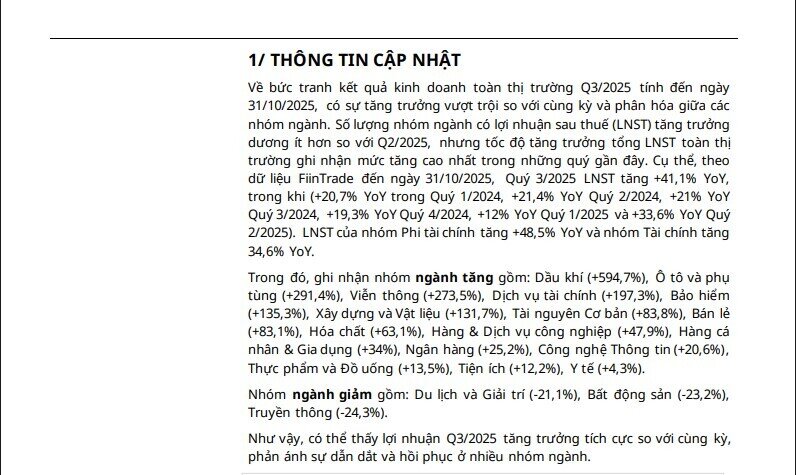 1/ THÔNG TIN CẬP NHẬT

Về bức tranh kết quả kinh doanh toàn thị trường Q3/2025 tính đến ngày 31/10/2025, có sự tăng trưởng vượt trội so với cùng kỳ và phân hóa giữa các nhóm ngành. Số lượng nhóm ngành có lợi nhuận sau thuế (LNST) tăng trưởng dương ít hơn so với Q2/2025, nhưng tốc độ tăng trưởng tổng LNST toàn thị trường ghi nhận mức tăng cao nhất trong những quý gần đây. Cụ thể, theo dữ liệu FiinTrade đến ngày 31/10/2025, Quý 3/2025 LNST tăng +41,1% YoY, trong khi (+20,7% YoY trong Quý 1/2024, +21,4% YoY Quý 2/2024, +21% YoY Quý 3/2024, +19,3% YoY Quý 4/2024, +12% YoY Quý 1/2025 và +33,6% YoY Quý 2/2025). LNST của nhóm Phi tài chính tăng +48,5% YoY và nhóm Tài chính tăng 34,6% YoY.

Trong đó, ghi nhận nhóm ngành tăng gồm: Dầu khí (+594,7%), Ô tô và phụ tùng (+291,4%), Viễn thông (+273,5%), Dịch vụ tài chính (+197,3%), Bảo hiểm (+135,3%), Xây dựng và Vật liệu (+131,7%), Tài nguyên Cơ bản (+83,8%), Bán lẻ (+83,1%), Hóa chất (+63,1%), Hàng & Dịch vụ công nghiệp (+47,9%), Hàng cá nhân & Gia dụng (+34%), Ngân hàng (+25,2%), Công nghệ Thông tin (+20,6%), Thực phẩm và Đồ uống (+13,5%), Tiện ích (+12,2%), Y tế (+4,3%).

Nhóm ngành giảm gồm: Du lịch và Giải trí (-21,1%), Bất động sản (-23,2%), Truyền thông (-24,3%).

Như vậy, có thể thấy lợi nhuận Q3/2025 tăng trưởng tích cực so với cùng kỳ, phản ánh sự dẫn dắt và hồi phục ở nhiều nhóm ngành.